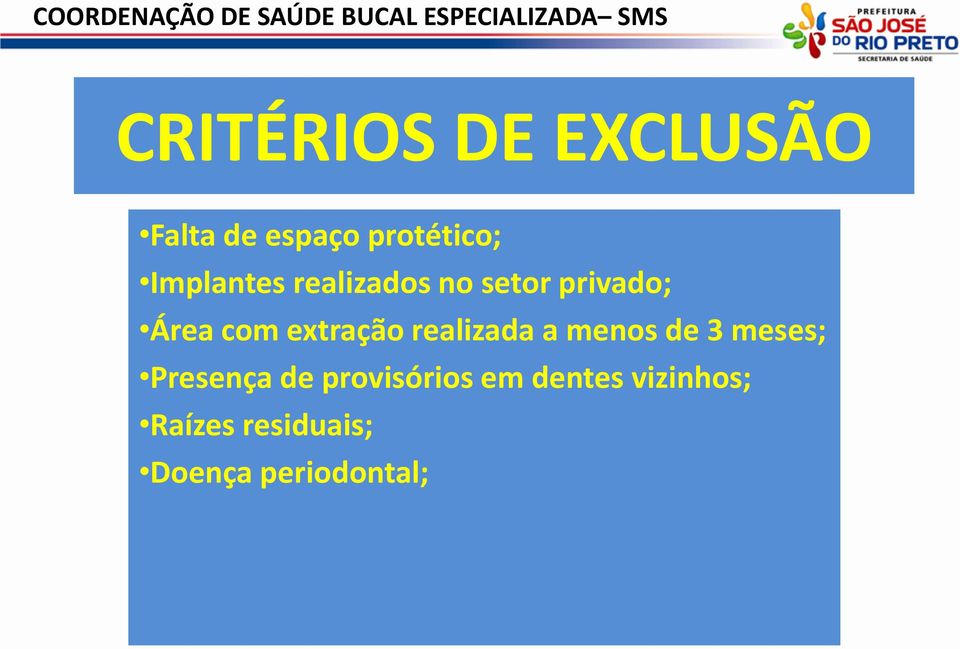 COORDENAÇÃO DE SAÚDE BUCAL ESPECIALIZADA– SMS

PREFEITURA
SÃO JOSÉ
DO RIO PRETO
SECRETARIA DE SAÚDE

CRITÉRIOS DE EXCLUSÃO

•Falta de espaço protético;
•Implantes realizados no setor privado;
•Área com extração realizada a menos de 3 meses;
•Presença de provisórios em dentes vizinhos;
•Raízes residuais;
•Doença periodontal;